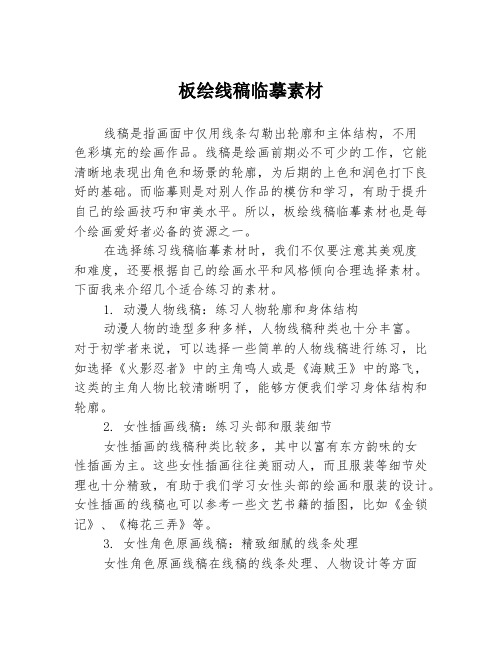 板绘线稿临摹素材

线稿是指画面中仅用线条勾勒出轮廓和主体结构，不用色彩填充的绘画作品。线稿是绘画前期必不可少的工作，它能清晰地表现出角色和场景的轮廓，为后期的上色和润色打下良好的基础。而临摹则是对别人作品的模仿和学习，有助于提升自己的绘画技巧和审美水平。所以，板绘线稿临摹素材也是每个绘画爱好者必备的资源之一。

在选择练习线稿临摹素材时，我们不仅要注意其美观度和难度，还要根据自己的绘画水平和风格倾向合理选择素材。下面我来介绍几个适合练习的素材。

1. 动漫人物线稿：练习人物轮廓和身体结构

动漫人物的造型多种多样，人物线稿种类也十分丰富。对于初学者来说，可以选择一些简单的人物线稿进行练习，比如选择《火影忍者》中的主角鸣人或是《海贼王》中的路飞，这类的主角人物比较清晰明了，能够方便我们学习身体结构和轮廓。

2. 女性插画线稿：练习头部和服装细节

女性插画的线稿种类比较多，其中以富有东方韵味的女性插画为主。这些女性插画往往美丽动人，而且服装等细节处理也十分精致，有助于我们学习女性头部的绘画和服装的设计。女性插画的线稿也可以参考一些文艺书籍的插图，比如《金锁记》、《梅花三弄》等。

3. 女性角色原画线稿：精致细腻的线条处理

女性角色原画线稿在线稿的线条处理、人物设计等方面